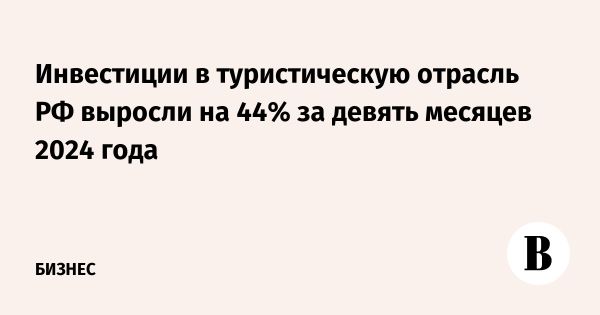 Инвестиции в туристическую отрасль РФ выросли на 44% за девять месяцев 2024 года

БИЗНЕС

В